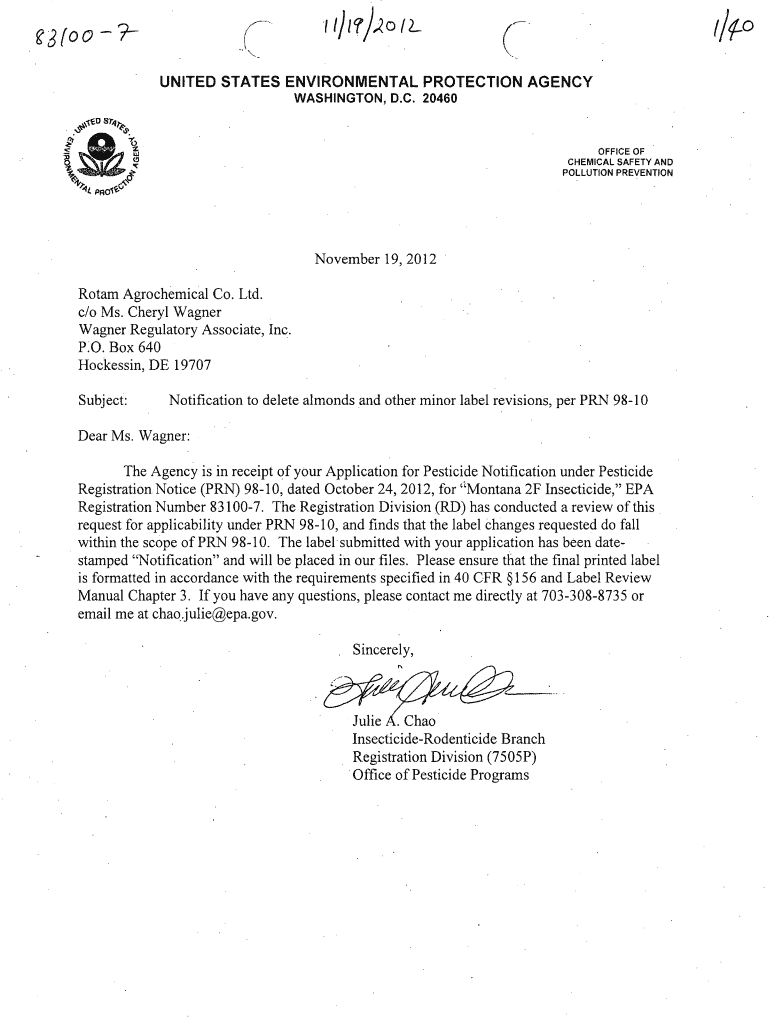 83100-7 11/19/2012 1/40

UNITED STATES ENVIRONMENTAL PROTECTION AGENCY
WASHINGTON, D.C. 20460

UNITED STATES ENVIRONMENTAL PROTECTION AGENCY

OFFICE OF CHEMICAL SAFETY AND POLLUTION PREVENTION

November 19, 2012

Rotam Agrochemical Co. Ltd.
c/o Ms. Cheryl Wagner
Wagner Regulatory Associate, Inc.
P.O. Box 640
Hockessin, DE 19707

Subject: Notification to delete almonds and other minor label revisions, per PRN 98-10

Dear Ms. Wagner:

The Agency is in receipt of your Application for Pesticide Notification under Pesticide Registration Notice (PRN) 98-10, dated October 24, 2012, for "Montana 2F Insecticide," EPA Registration Number 83100-7. The Registration Division (RD) has conducted a review of this request for applicability under PRN 98-10, and finds that the label changes requested do fall within the scope of PRN 98-10. The label submitted with your application has been date-stamped "Notification" and will be placed in our files. Please ensure that the final printed label is formatted in accordance with the requirements specified in 40 CFR §156 and Label Review Manual Chapter 3. If you have any questions, please contact me directly at 703-308-8735 or email me at chao.julie@epa.gov.

Sincerely,

Julie A. Chao
Insecticide-Rodenticide Branch
Registration Division (7505P)
Office of Pesticide Programs